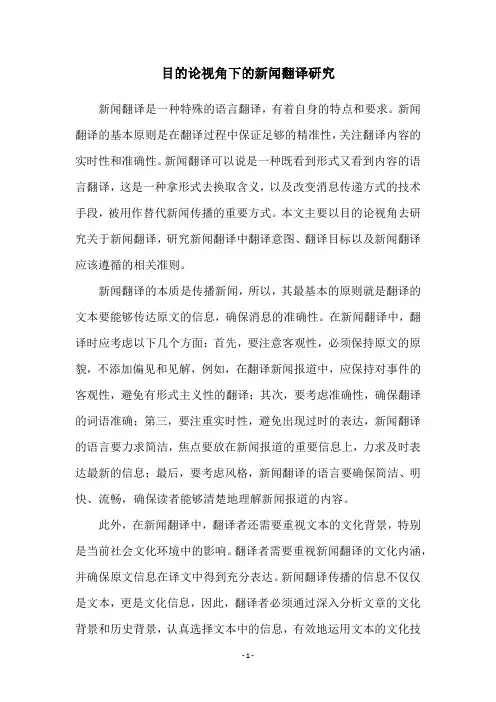 目的论视角下的新闻翻译研究

新闻翻译是一种特殊的语言翻译，有着自身的特点和要求。新闻翻译的基本原则是在翻译过程中保证足够的精准性，关注翻译内容的实时性和准确性。新闻翻译可以说是一种既看到形式又看到内容的语言翻译，这是一种拿形式去换取含义，以及改变消息传递方式的技术手段，被用作替代新闻传播的重要方式。本文主要以目的论视角去研究关于新闻翻译，研究新闻翻译中翻译意图、翻译目标以及新闻翻译应该遵循的相关准则。

新闻翻译的本质是传播新闻，所以，其最基本的原则就是翻译的文本要能够传达原文的信息，确保消息的准确性。在新闻翻译中，翻译时应考虑以下几个方面：首先，要注意客观性，必须保持原文的原貌，不添加偏见和见解，例如，在翻译新闻报道中，应保持对事件的客观性，避免有形式主义性的翻译；其次，要考虑准确性，确保翻译的词语准确；第三，要注重实时性，避免出现过时的表达，新闻翻译的语言要力求简洁，焦点要放在新闻报道的重要信息上，力求及时表达最新的信息；最后，要考虑风格，新闻翻译的语言要确保简洁、明快、流畅，确保读者能够清楚地理解新闻报道的内容。

此外，在新闻翻译中，翻译者还需要重视文本的文化背景，特别是当前社会文化环境中的影响。翻译者需要重视新闻翻译的文化内涵，并确保原文信息在译文中得到充分表达。新闻翻译传播的信息不仅仅是文本，更是文化信息，因此，翻译者必须通过深入分析文章的文化背景和历史背景，认真选择文本中的信息，有效地运用文本的文化技

- 1 -